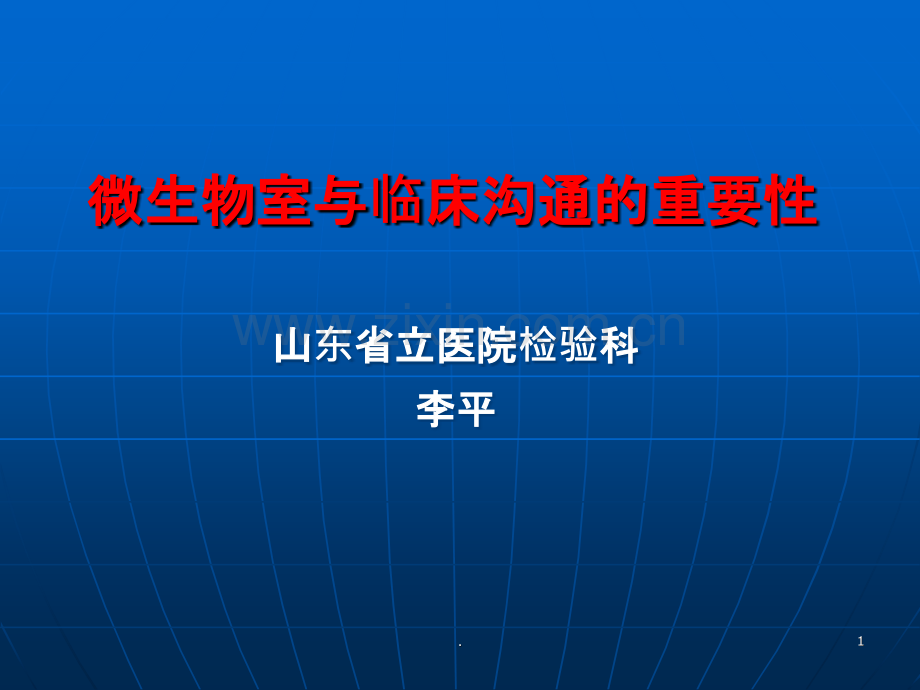 微生物室与临床沟通的重要性

www.zixin.com.cn

山东省立医院检验科

李平

.

1